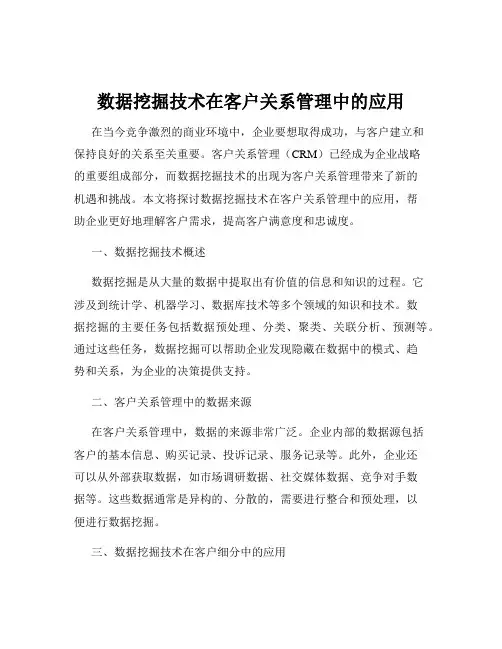 数据挖掘技术在客户关系管理中的应用

在当今竞争激烈的商业环境中，企业要想取得成功，与客户建立和保持良好的关系至关重要。客户关系管理（CRM）已经成为企业战略的重要组成部分，而数据挖掘技术的出现为客户关系管理带来了新的机遇和挑战。本文将探讨数据挖掘技术在客户关系管理中的应用，帮助企业更好地理解客户需求，提高客户满意度和忠诚度。

一、数据挖掘技术概述

数据挖掘是从大量的数据中提取出有价值的信息和知识的过程。它涉及到统计学、机器学习、数据库技术等多个领域的知识和技术。数据挖掘的主要任务包括数据预处理、分类、聚类、关联分析、预测等。通过这些任务，数据挖掘可以帮助企业发现隐藏在数据中的模式、趋势和关系，为企业的决策提供支持。

二、客户关系管理中的数据来源

在客户关系管理中，数据的来源非常广泛。企业内部的数据源包括客户的基本信息、购买记录、投诉记录、服务记录等。此外，企业还可以从外部获取数据，如市场调研数据、社交媒体数据、竞争对手数据等。这些数据通常是异构的、分散的，需要进行整合和预处理，以便进行数据挖掘。

三、数据挖掘技术在客户细分中的应用